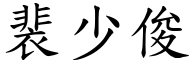 裴少俊